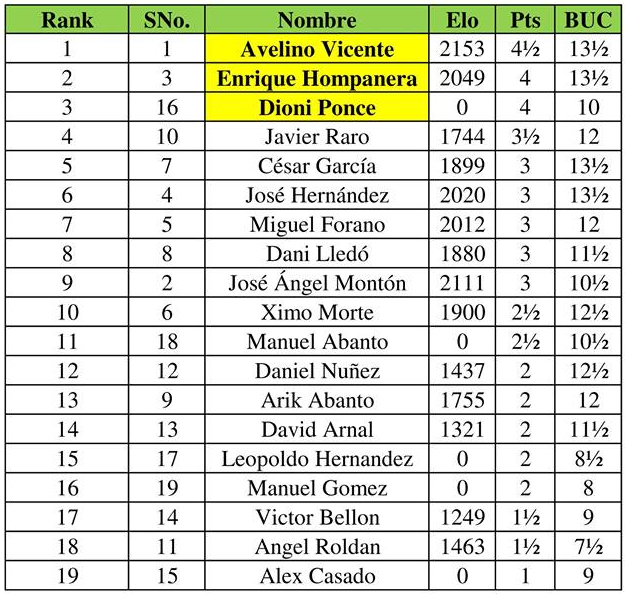 | Rank | SNo. | Nombre | Elo | Pts | BUC |
|---|---|---|---|---|---|
| 1 | 1 | Avelino Vicente | 2153 | 4½ | 13½ |
| 2 | 3 | Enrique Hompanera | 2049 | 4 | 13½ |
| 3 | 16 | Dioni Ponce | 0 | 4 | 10 |
| 4 | 10 | Javier Raro | 1744 | 3½ | 12 |
| 5 | 7 | César García | 1899 | 3 | 13½ |
| 6 | 4 | José Hernández | 2020 | 3 | 13½ |
| 7 | 5 | Miguel Forano | 2012 | 3 | 12 |
| 8 | 8 | Dani Lledó | 1880 | 3 | 11½ |
| 9 | 2 | José Ángel Montón | 2111 | 3 | 10½ |
| 10 | 6 | Ximo Morte | 1900 | 2½ | 12½ |
| 11 | 18 | Manuel Abanto | 0 | 2½ | 10½ |
| 12 | 12 | Daniel Nuñez | 1437 | 2 | 12½ |
| 13 | 9 | Arik Abanto | 1755 | 2 | 12 |
| 14 | 13 | David Arnal | 1321 | 2 | 11½ |
| 15 | 17 | Leopoldo Hernandez | 0 | 2 | 8½ |
| 16 | 19 | Manuel Gomez | 0 | 2 | 8 |
| 17 | 14 | Victor Bellon | 1249 | 1½ | 9 |
| 18 | 11 | Angel Roldan | 1463 | 1½ | 7½ |
| 19 | 15 | Alex Casado | 0 | 1 | 9 |